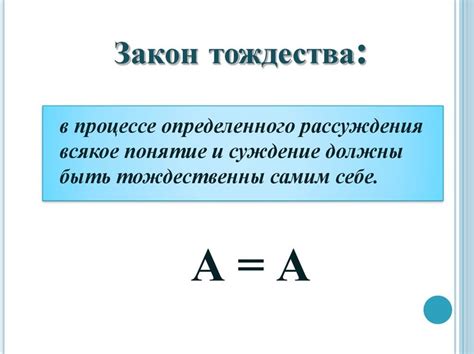 Закон тождества:

в процессе определенного рассуждения всякое понятие и суждение должны быть тождественны самим себе.

$A = A$